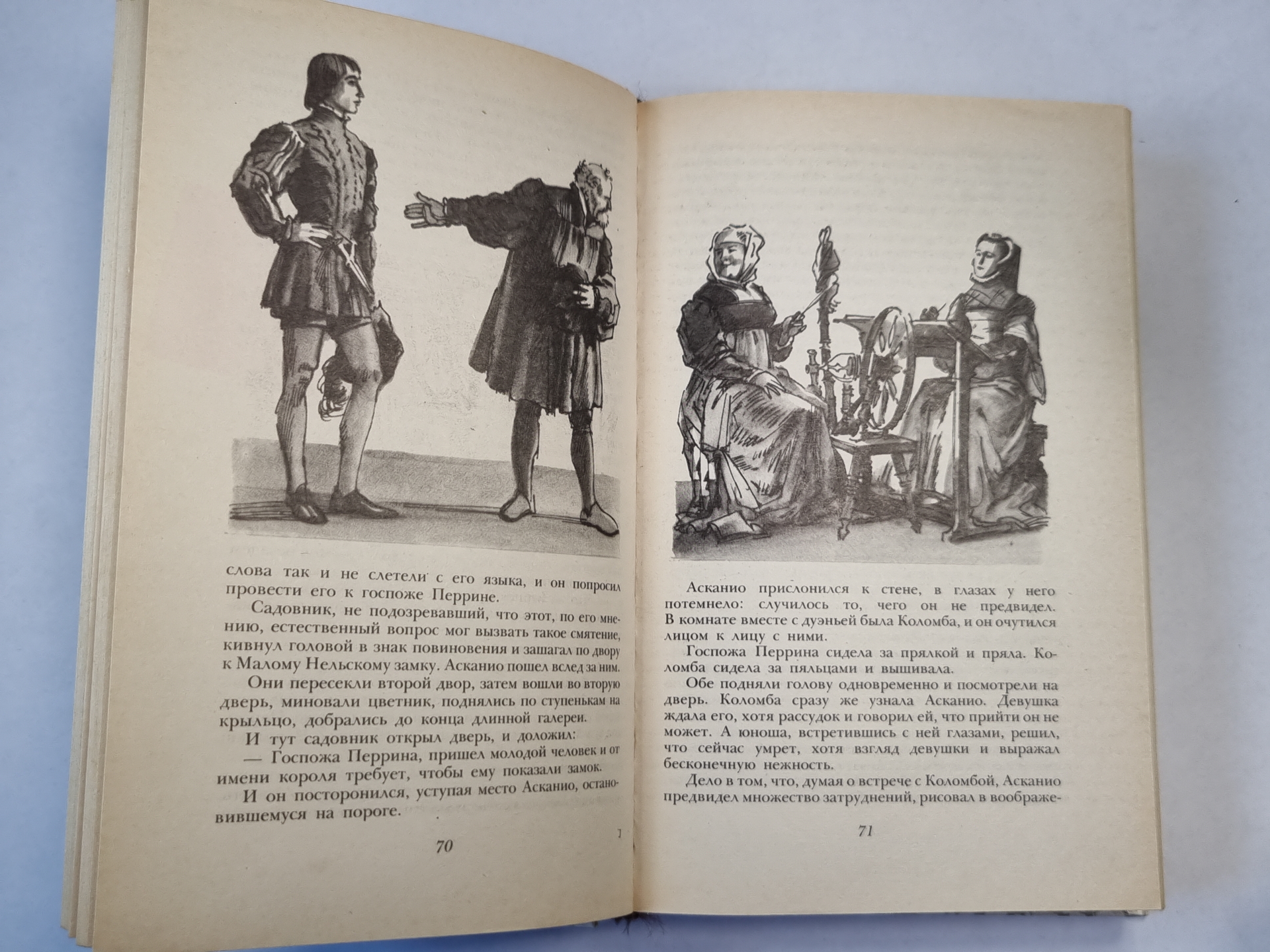 слова так и не слетели с его языка, и он попросил провести его к госпоже Перрине.

Садовник, не подозревавший, что этот, по его мнению, естественный вопрос мог вызвать такое смятение, кивнул головой в знак повиновения и зашагал по двору к Малому Нельскому замку. Асканио пошел вслед за ним.

Они пересекли второй двор, затем вошли во вторую дверь, миновали цветник, поднялись по ступенькам на крыльцо, добрались до конца длинной галереи.

И тут садовник открыл дверь, и доложил:

— Госпожа Перрина, пришел молодой человек и от имени короля требует, чтобы ему показали замок.

И он посторонился, уступая место Асканио, остановившемуся на пороге.

70

Асканио прислонился к стене, в глазах у него потемнело: случилось то, чего он не предвидел. В комнате вместе с дуэньей была Коломба, и он очутился лицом к лицу с ними.

Госпожа Перрина сидела за прялкой и пряла. Коломба сидела за пяльцами и вышивала.

Обе подняли голову одновременно и посмотрели на дверь. Коломба сразу же узнала Асканио. Девушка ждала его, хотя рассудок и говорил ей, что прийти он не может. А юноша, встретившись с ней глазами, решил, что сейчас умрет, хотя взгляд девушки и выражал бесконечную нежность.

Дело в том, что, думая о встрече с Коломбой, Асканио предвидел множество затруднений, рисовал в воображе-

71